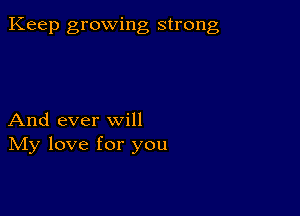 Keep growing strong

And ever will
My love for you